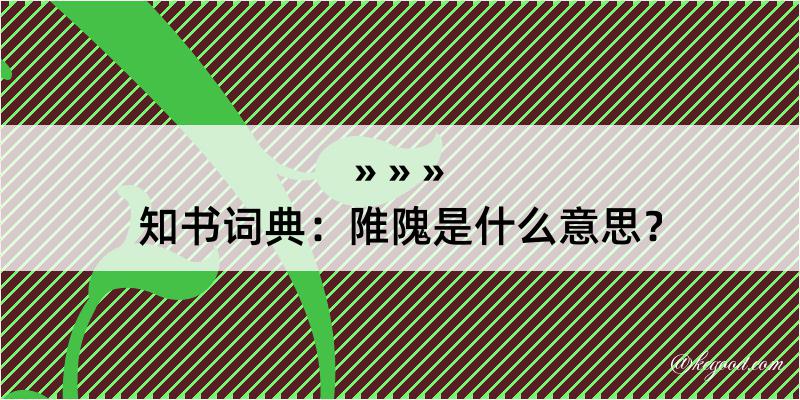 » » »
知书词典：陮隗是什么意思？

@kegood.com